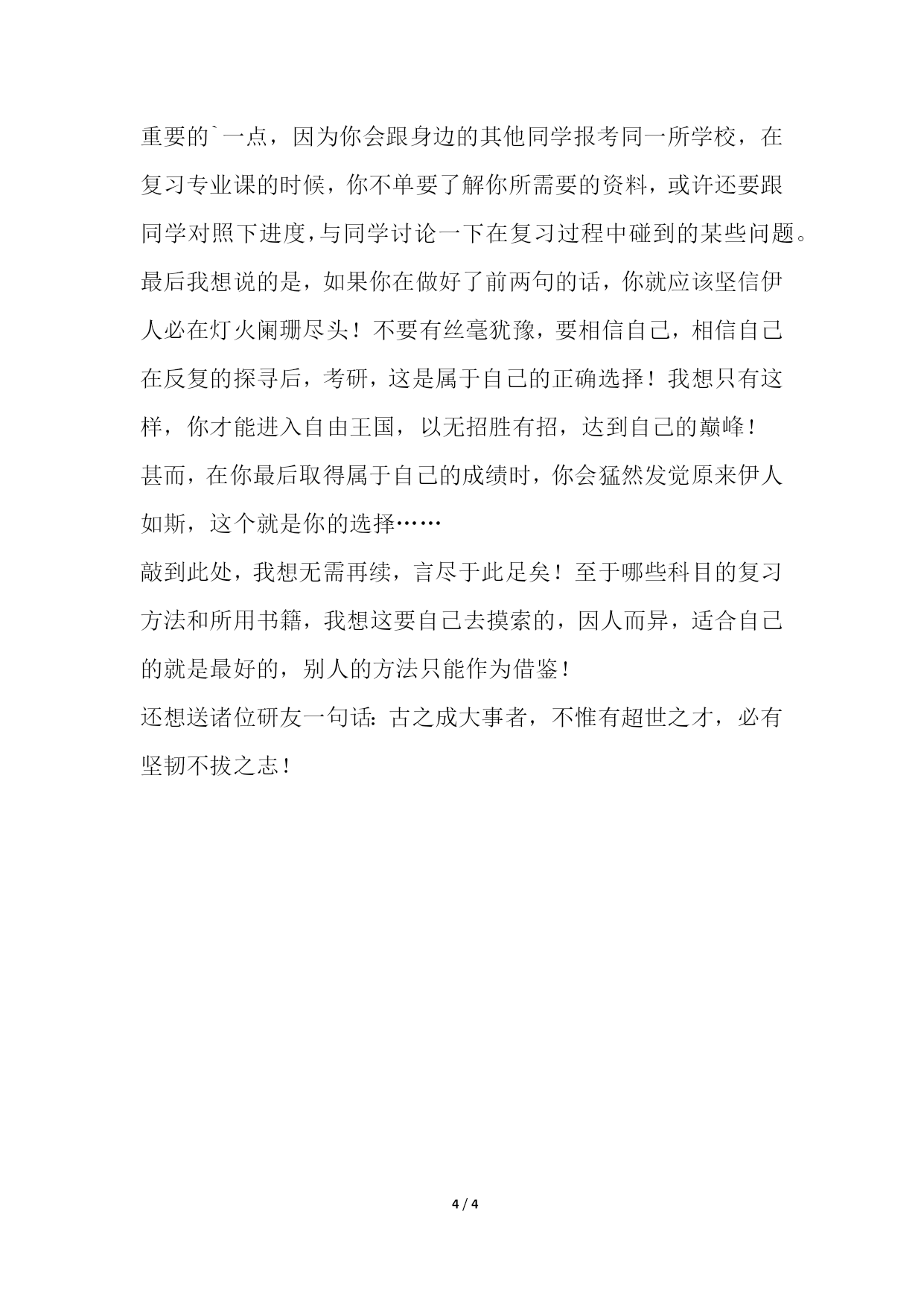 重要的`一点，因为你会跟身边的其他同学报考同一所学校，在复习专业课的时候，你不单要了解你所需要的资料，或许还要跟同学对照下进度，与同学讨论一下在复习过程中碰到的某些问题。

最后我想说的是，如果你在做好了前两句的话，你就应该坚信伊人必在灯火阑珊尽头！不要有丝毫犹豫，要相信自己，相信自己在反复的探寻后，考研，这是属于自己的正确选择！我想只有这样，你才能进入自由王国，以无招胜有招，达到自己的巅峰！

甚而，在你最后取得属于自己的成绩时，你会猛然发觉原来伊人如斯，这个就是你的选择……

敲到此处，我想无需再续，言尽于此足矣！至于哪些科目的复习方法和所用书籍，我想这要自己去摸索的，因人而异，适合自己的就是最好的，别人的方法只能作为借鉴！

还想送诸位研友一句话：古之成大事者，不惟有超世之才，必有坚韧不拔之志！

4 / 4